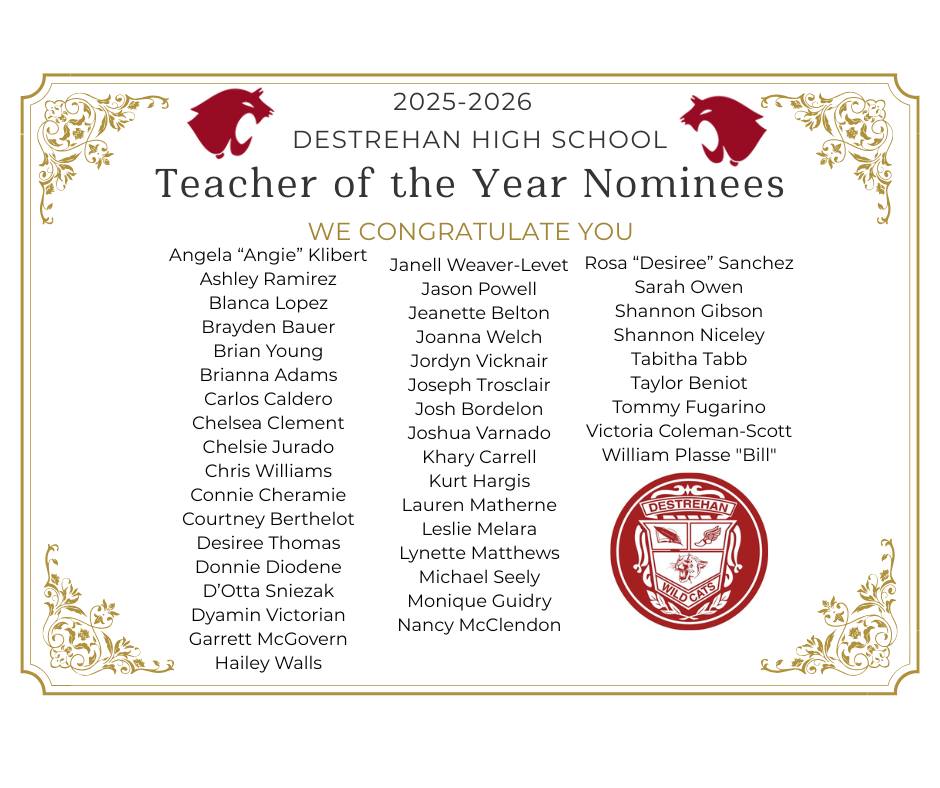 2025-2026
DESTREHAN HIGH SCHOOL
Teacher of the Year Nominees

WE CONGRATULATE YOU

Angela “Angie” Klibert
Ashley Ramirez
Blanca Lopez
Brayden Bauer
Brian Young
Brianna Adams
Carlos Caldero
Chelsea Clement
Chelsie Jurado
Chris Williams
Connie Cheramie
Courtney Berthelot
Desiree Thomas
Donnie Diodene
D’Otta Sniezak
Dyamin Victorian
Garrett McGovern
Hailey Walls

Janell Weaver-Levet
Jason Powell
Jeanette Belton
Joanna Welch
Jordyn Vicknair
Joseph Trosclair
Josh Bordelon
Joshua Varnado
Khary Carrell
Kurt Hargis
Lauren Matherne
Leslie Melara
Lynette Matthews
Michael Seely
Monique Guidry
Nancy McClendon

Rosa “Desiree” Sanchez
Sarah Owen
Shannon Gibson
Shannon Niceley
Tabitha Tabb
Taylor Beniot
Tommy Fugarino
Victoria Coleman-Scott
William Plasse "Bill"

DESTREHAN
WILDCATS